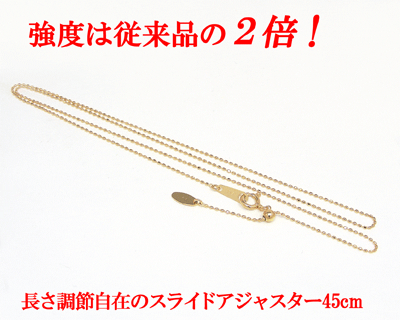 強度は従来品の２倍！

長さ調節自在のスライドアジャスター45cm